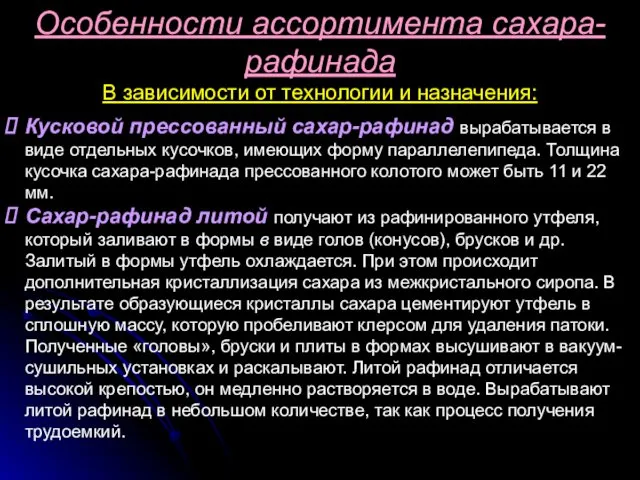 Особенности ассортимента сахара-рафинада

В зависимости от технологии и назначения:

 Кусковой прессованный сахар-рафинад вырабатывается в виде отдельных кусочков, имеющих форму параллелепипеда. Толщина кусочка сахара-рафинада прессованного колотого может быть 11 и 22 мм.

 Сахар-рафинад литой получают из рафинированного утфеля, который заливают в формы в виде голов (конусов), брусков и др. Залитый в формы утфель охлаждается. При этом происходит дополнительная кристаллизация сахара из межкристального сиропа. В результате образующиеся кристаллы сахара цементируют утфель в сплошную массу, которую пробеливают клерсом для удаления патоки. Полученные «головы», бруски и плиты в формах высушивают в вакуум-сушильных установках и раскалывают. Литой рафинад отличается высокой крепостью, он медленно растворяется в воде. Вырабатывают литой рафинад в небольшом количестве, так как процесс получения трудоемкий.